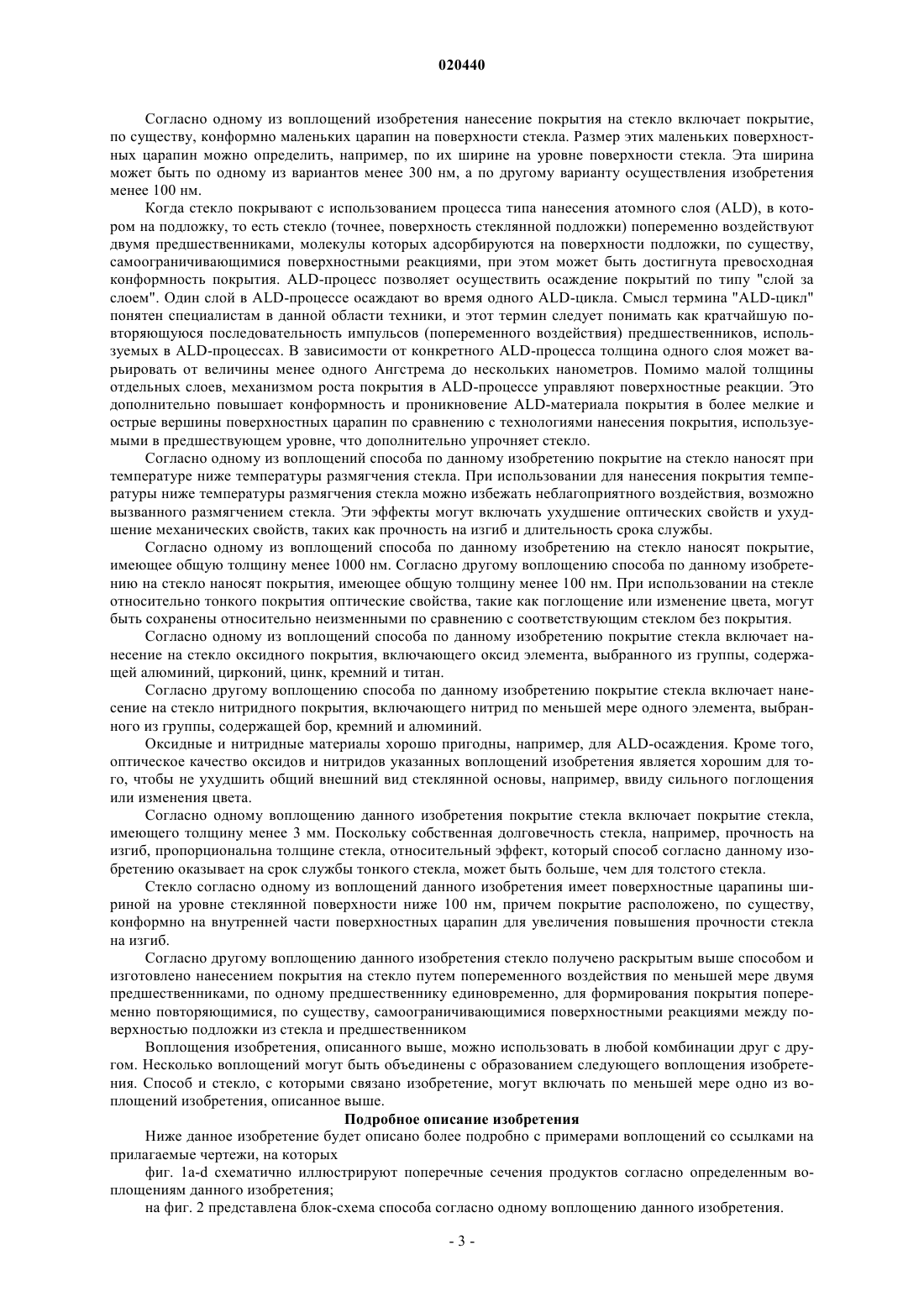 020440

Согласно одному из воплощений изобретения нанесение покрытия на стекло включает покрытие, по существу, конформно маленьких царапин на поверхности стекла. Размер этих маленьких поверхностных царапин можно определить, например, по их ширине на уровне поверхности стекла. Эта ширина может быть по одному из вариантов менее 300 нм, а по другому варианту осуществления изобретения менее 100 нм.

Когда стекло покрывают с использованием процесса типа нанесения атомного слоя (ALD), в котором на подложку, то есть стекло (точнее, поверхность стеклянной подложки) попеременно воздействуют двумя предшественниками, молекулы которых адсорбируются на поверхности подложки, по существу, самоограничивающимися поверхностными реакциями, при этом может быть достигнута превосходная конформность покрытия. ALD-процесс позволяет осуществить осаждение покрытий по типу "слой за слоем". Один слой в ALD-процессе осаждают во время одного ALD-цикла. Смысл термина "ALD-цикл" понятен специалистам в данной области техники, и этот термин следует понимать как кратчайшую повторяющуюся последовательность импульсов (попеременного воздействия) предшественников, используемых в ALD-процессах. В зависимости от конкретного ALD-процесса толщина одного слоя может варьировать от величины менее одного Ангстрема до нескольких нанометров. Помимо малой толщины отдельных слоев, механизмом роста покрытия в ALD-процессе управляют поверхностные реакции. Это дополнительно повышает конформность и проникновение ALD-материала покрытия в более мелкие и острые вершины поверхностных царапин по сравнению с технологиями нанесения покрытия, используемыми в предшествующем уровне, что дополнительно упрочняет стекло.

Согласно одному из воплощений способа по данному изобретению покрытие на стекло наносят при температуре ниже температуры размягчения стекла. При использовании для нанесения покрытия температуры ниже температуры размягчения стекла можно избежать неблагоприятного воздействия, возможно вызванного размягчением стекла. Эти эффекты могут включать ухудшение оптических свойств и ухудшение механических свойств, таких как прочность на изгиб и длительность срока службы.

Согласно одному из воплощений способа по данному изобретению на стекло наносят покрытие, имеющее общую толщину менее 1000 нм. Согласно другому воплощению способа по данному изобретению на стекло наносят покрытия, имеющее общую толщину менее 100 нм. При использовании на стекле относительно тонкого покрытия оптические свойства, такие как поглощение или изменение цвета, могут быть сохранены относительно неизменными по сравнению с соответствующим стеклом без покрытия.

Согласно одному из воплощений способа по данному изобретению покрытие стекла включает нанесение на стекло оксидного покрытия, включающего оксид элемента, выбранного из группы, содержащей алюминий, цирконий, цинк, кремний и титан.

Согласно другому воплощению способа по данному изобретению покрытие стекла включает нанесение на стекло нитридного покрытия, включающего нитрид по меньшей мере одного элемента, выбранного из группы, содержащей бор, кремний и алюминий.

Оксидные и нитридные материалы хорошо пригодны, например, для ALD-осаждения. Кроме того, оптическое качество оксидов и нитридов указанных воплощений изобретения является хорошим для того, чтобы не ухудшить общий внешний вид стеклянной основы, например, ввиду сильного поглощения или изменения цвета.

Согласно одному воплощению данного изобретения покрытие стекла включает покрытие стекла, имеющего толщину менее 3 мм. Поскольку собственная долговечность стекла, например, прочность на изгиб, пропорциональна толщине стекла, относительный эффект, который способ согласно данному изобретению оказывает на срок службы тонкого стекла, может быть больше, чем для толстого стекла.

Стекло согласно одному из воплощений данного изобретения имеет поверхностные царапины шириной на уровне стеклянной поверхности ниже 100 нм, причем покрытие расположено, по существу, конформно на внутренней части поверхностных царапин для увеличения повышения прочности стекла на изгиб.

Согласно другому воплощению данного изобретения стекло получено раскрытым выше способом и изготовлено нанесением покрытия на стекло путем попеременного воздействия по меньшей мере двумя предшественниками, по одному предшественнику единовременно, для формирования покрытия попеременно повторяющимися, по существу, самоограничивающимися поверхностными реакциями между поверхностью подложки из стекла и предшественником

Воплощения изобретения, описанного выше, можно использовать в любой комбинации друг с другом. Несколько воплощений могут быть объединены с образованием следующего воплощения изобретения. Способ и стекло, с которыми связано изобретение, могут включать по меньшей мере одно из воплощений изобретения, описанное выше.

Подробное описание изобретения

Ниже данное изобретение будет описано более подробно с примерами воплощений со ссылками на прилагаемые чертежи, на которых

фиг. 1a-d схематично иллюстрируют поперечные сечения продуктов согласно определенным воплощениям данного изобретения;

на фиг. 2 представлена блок-схема способа согласно одному воплощению данного изобретения.

- 3 -